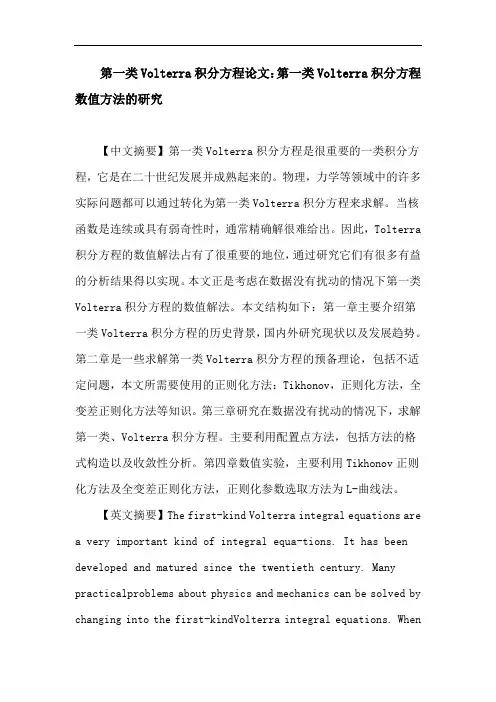 第一类Volterra积分方程论文:第一类Volterra积分方程数值方法的研究

【中文摘要】第一类Volterra积分方程是很重要的一类积分方程，它是在二十世纪发展并成熟起来的。物理，力学等领域中的许多实际问题都可以通过转化为第一类Volterra积分方程来求解。当核函数是连续或具有弱奇性时，通常精确解很难给出。因此，Tolterra积分方程的数值解法占有了很重要的地位，通过研究它们有很多有益的分析结果得以实现。本文正是考虑在数据没有扰动的情况下第一类Volterra积分方程的数值解法。本文结构如下：第一章主要介绍第一类Volterra积分方程的历史背景，国内外研究现状以及发展趋势。第二章是一些求解第一类Volterra积分方程的预备理论，包括不适定问题，本文所需要使用的正则化方法：Tikhonov，正则化方法，全变差正则化方法等知识。第三章研究在数据没有扰动的情况下，求解第一类、Volterra积分方程。主要利用配置点方法，包括方法的格式构造以及收敛性分析。第四章数值实验，主要利用Tikhonov正则化方法及全变差正则化方法，正则化参数选取方法为L-曲线法。

【英文摘要】The first-kind Volterra integral equations are a very important kind of integral equa-tions. It has been developed and matured since the twentieth century. Many practicalproblems about physics and mechanics can be solved by changing into the first-kindVolterra integral equations. When